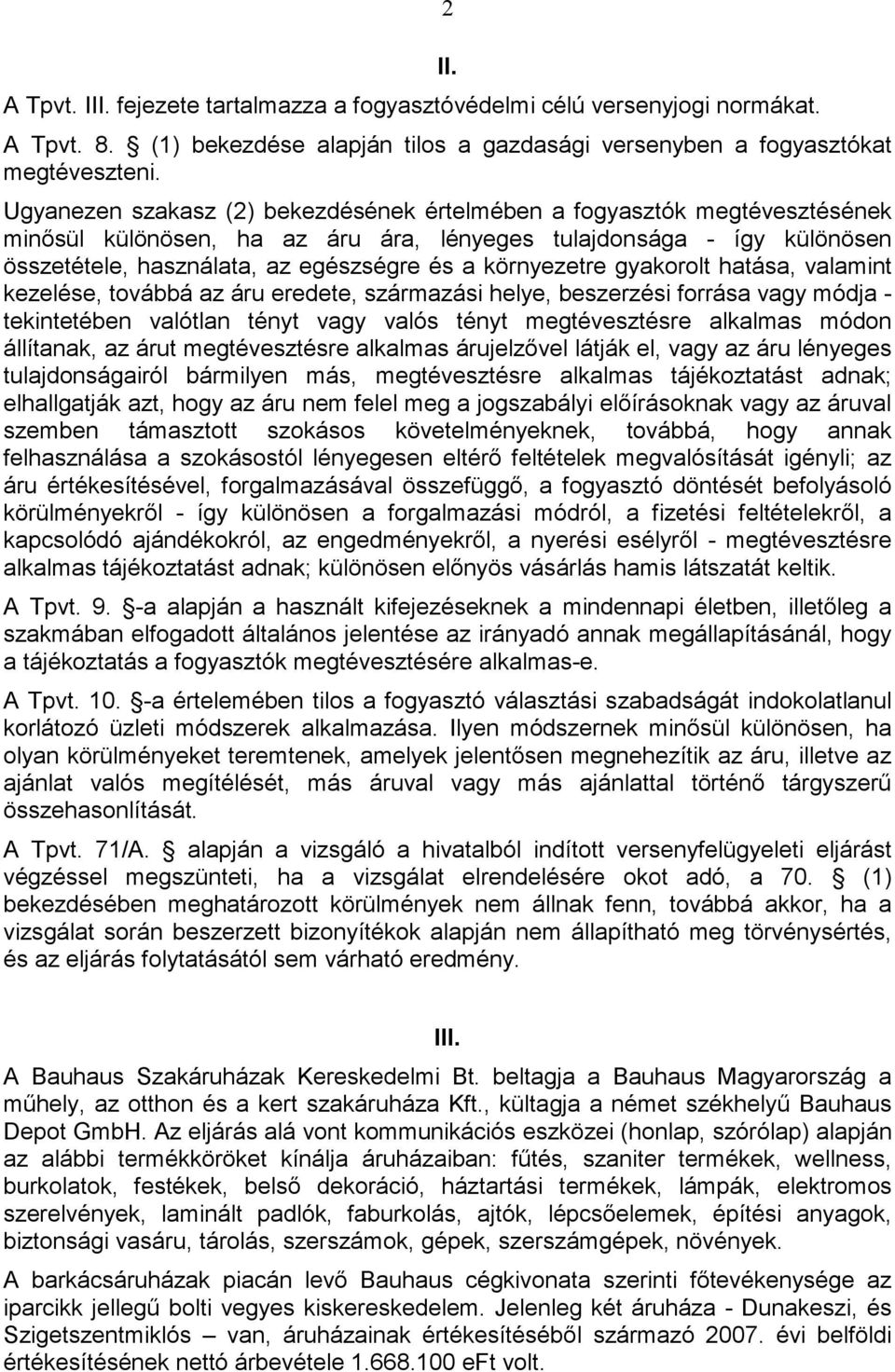 2

II.

A Tpvt. III. fejezete tartalmazza a fogyasztóvédelmi célú versenyjogi normákat. A Tpvt. 8. (1) bekezdése alapján tilos a gazdasági versenyben a fogyasztókat megtéveszteni.

Ugyanezen szakasz (2) bekezdésének értelmében a fogyasztók megtévesztésének minősül különösen, ha az áru ára, lényeges tulajdonsága - így különösen összetétele, használata, az egészségre és a környezetre gyakorolt hatása, valamint kezelése, továbbá az áru eredete, származási helye, beszerzési forrása vagy módja - tekintetében valótlan tényt vagy valós tényt megtévesztésre alkalmas módon állítanak, az árut megtévesztésre alkalmas árujelzővel látják el, vagy az áru lényeges tulajdonságairól bármilyen más, megtévesztésre alkalmas tájékoztatást adnak; elhallgatják azt, hogy az áru nem felel meg a jogszabályi előírásoknak vagy az áruval szemben támasztott szokásos követelményeknek, továbbá, hogy annak felhasználása a szokásostól lényegesen eltérő feltételek megvalósítását igényli; az áru értékesítésével, forgalmazásával összefüggő, a fogyasztó döntését befolyásoló körülményekről - így különösen a forgalmazási módról, a fizetési feltételekről, a kapcsolódó ajándékokról, az engedményekről, a nyerési esélyről - megtévesztésre alkalmas tájékoztatást adnak; különösen előnyös vásárlás hamis látszatát keltik.

A Tpvt. 9. -a alapján a használt kifejezéseknek a mindennapi életben, illetőleg a szakmában elfogadott általános jelentése az irányadó annak megállapításánál, hogy a tájékoztatás a fogyasztók megtévesztésére alkalmas-e.

A Tpvt. 10. -a értelemében tilos a fogyasztó választási szabadságát indokolatlanul korlátozó üzleti módszerek alkalmazása. Ilyen módszernek minősül különösen, ha olyan körülményeket teremtenek, amelyek jelentősen megnehezítik az áru, illetve az ajánlat valós megítélését, más áruval vagy más ajánlattal történő tárgyszerű összehasonlítását.

A Tpvt. 71/A. alapján a vizsgáló a hivatalból indított versenyfelügyeleti eljárást végzéssel megszünteti, ha a vizsgálat elrendelésére okot adó, a 70. (1) bekezdésében meghatározott körülmények nem állnak fenn, továbbá akkor, ha a vizsgálat során beszerzett bizonyítékok alapján nem állapítható meg törvénysértés, és az eljárás folytatásától sem várható eredmény.

III.

A Bauhaus Szakáruházak Kereskedelmi Bt. beltagja a Bauhaus Magyarország a műhely, az otthon és a kert szakáruháza Kft., kültagja a német székhelyű Bauhaus Depot GmbH. Az eljárás alá vont kommunikációs eszközei (honlap, szórólap) alapján az alábbi termékköröket kínálja áruházaiban: fűtés, szaniter termékek, wellness, burkolatok, festékek, belső dekoráció, háztartási termékek, lámpák, elektromos szerelvények, laminált padlók, faburkolás, ajtók, lépcsőelemek, építési anyagok, biztonsági vasáru, tárolás, szerszámok, gépek, szerszámgépek, növények.

A barkácsáruházak piacán levő Bauhaus cégkivonata szerinti főtevékenysége az iparcikk jellegű bolti vegyes kiskereskedelem. Jelenleg két áruháza - Dunakeszi, és Szigetszentmiklós – van, áruházainak értékesítéséből származó 2007. évi belföldi értékesítésének nettó árbevétele 1.668.100 eFt volt.